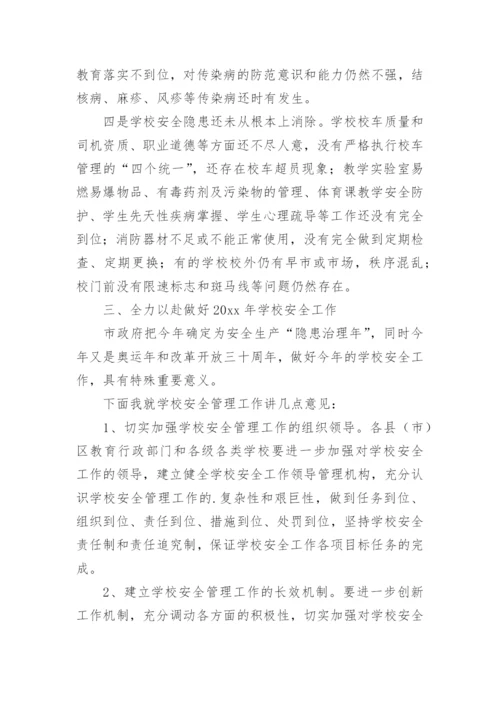 教育落实不到位，对传染病的防范意识和能力仍然不强，结核病、麻疹、风疹等传染病还时有发生。

四是学校安全隐患还未从根本上消除。学校校车质量和司机资质、职业道德等方面还不尽人意，没有严格执行校车管理的“四个统一”，还存在校车超员现象；教学实验室易燃易爆物品、有毒药剂及污染物的管理、体育课教学安全防护、学生先天性疾病掌握、学生心理疏导等工作还没有完全到位；消防器材不足或不能正常使用，没有完全做到定期检查、定期更换；有的学校校外仍有早市或市场，秩序混乱；校门前没有限速标志和斑马线等问题仍然存在。

三、全力以赴做好20xx年学校安全工作

市政府把今年确定为安全生产“隐患治理年”，同时今年又是奥运年和改革开放三十周年，做好今年的学校安全工作，具有特殊重要意义。

下面我就学校安全管理工作讲几点意见：

1、切实加强学校安全管理工作的组织领导。各县（市）区教育行政部门和各级各类学校要进一步加强对学校安全工作的领导，建立健全学校安全工作领导管理机构，充分认识学校安全管理工作的.复杂性和艰巨性，做到任务到位、组织到位、责任到位、措施到位、处罚到位，坚持学校安全责任制和责任追究制，保证学校安全工作各项目标任务的完成。

2、建立学校安全管理工作的长效机制。要进一步创新工作机制，充分调动各方面的积极性，切实加强对学校安全